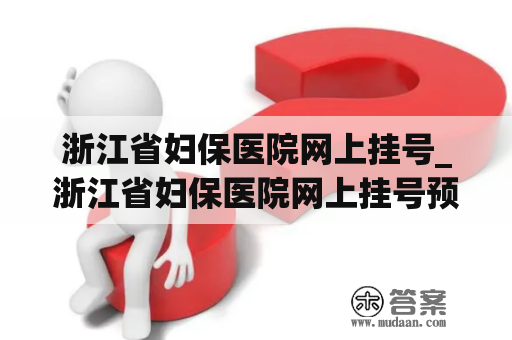 浙江省妇保医院网上挂号_浙江省妇保医院网上挂号预

木 答案
www.mudaan.com